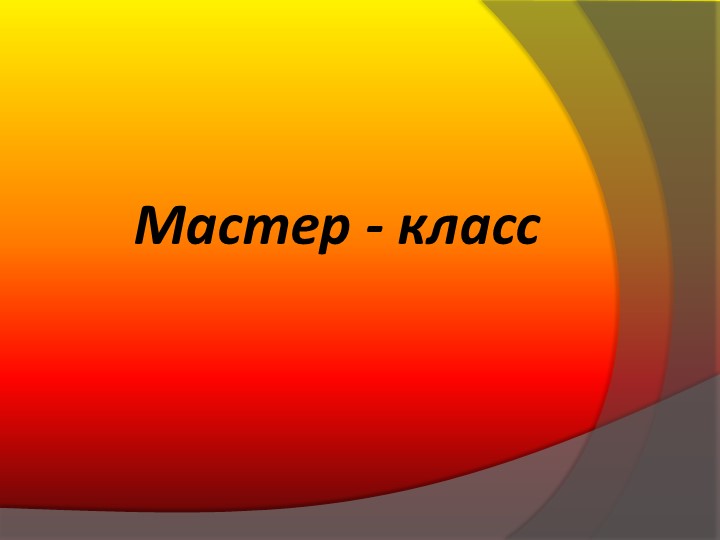 Мастер - класс